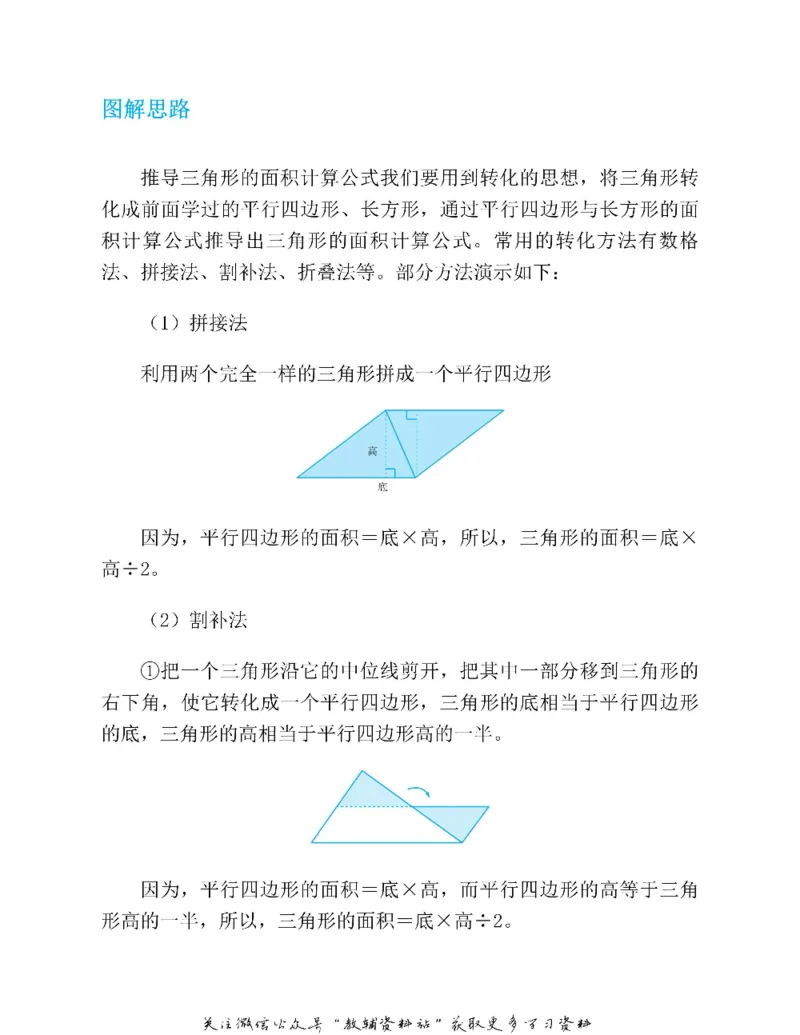 图解思路

推导三角形的面积计算公式我们要用到转化的思想，将三角形转化成前面学过的平行四边形、长方形，通过平行四边形与长方形的面积计算公式推导出三角形的面积计算公式。常用的转化方法有数格法、拼接法、割补法、折叠法等。部分方法演示如下：

（1）拼接法

利用两个完全一样的三角形拼成一个平行四边形

高

底

因为，平行四边形的面积＝底×高，所以，三角形的面积＝底×高÷2。

（2）割补法

①把一个三角形沿它的中位线剪开，把其中一部分移到三角形的右下角，使它转化成一个平行四边形，三角形的底相当于平行四边形的底，三角形的高相当于平行四边形高的一半。

因为，平行四边形的面积＝底×高，而平行四边形的高等于三角形高的一半，所以，三角形的面积＝底×高÷2。

关注微信公众号“教辅资料站”获取更多学习资料